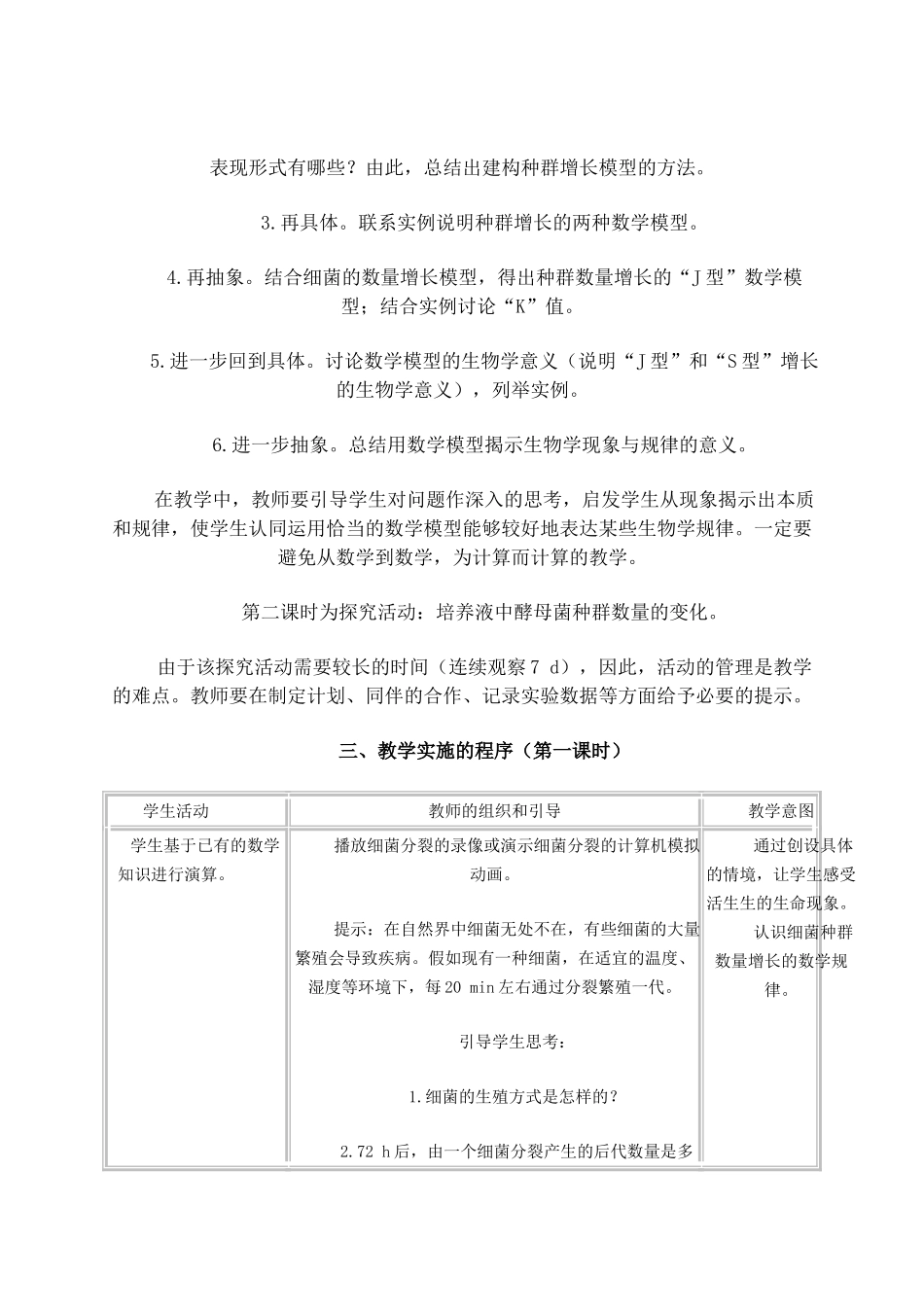 表现形式有哪些？由此，总结出建构种群增长模型的方法。

3.再具体。联系实例说明种群增长的两种数学模型。

4.再抽象。结合细菌的数量增长模型，得出种群数量增长的“J型”数学模型；结合实例讨论“K”值。

5.进一步回到具体。讨论数学模型的生物学意义（说明“J型”和“S型”增长的生物学意义），列举实例。

6.进一步抽象。总结用数学模型揭示生物学现象与规律的意义。

在教学中，教师要引导学生对问题作深入的思考，启发学生从现象揭示出本质和规律，使学生认同运用恰当的数学模型能够较好地表达某些生物学规律。一定要避免从数学到数学，为计算而计算的教学。

第二课时为探究活动：培养液中酵母菌种群数量的变化。

由于该探究活动需要较长的时间（连续观察7 d），因此，活动的管理是教学的难点。教师要在制定计划、同伴的合作、记录实验数据等方面给予必要的提示。

三、教学实施的程序（第一课时）

| 学生活动 | 教师的组织和引导 | 教学意图 |
|---|---|---|
| 学生基于已有的数学知识进行演算。 | 播放细菌分裂的录像或演示细菌分裂的计算机模拟动画。<br><br>提示：在自然界中细菌无处不在，有些细菌的大量繁殖会导致疾病。假如现有一种细菌，在适宜的温度、湿度等环境下，每20 min左右通过分裂繁殖一代。<br><br>引导学生思考：<br><br>1.细菌的生殖方式是怎样的？<br><br>2.72 h后，由一个细菌分裂产生的后代数量是多 | 通过创设具体的情境，让学生感受活生生的生命现象。<br>认识细菌种群数量增长的数学规律。 |